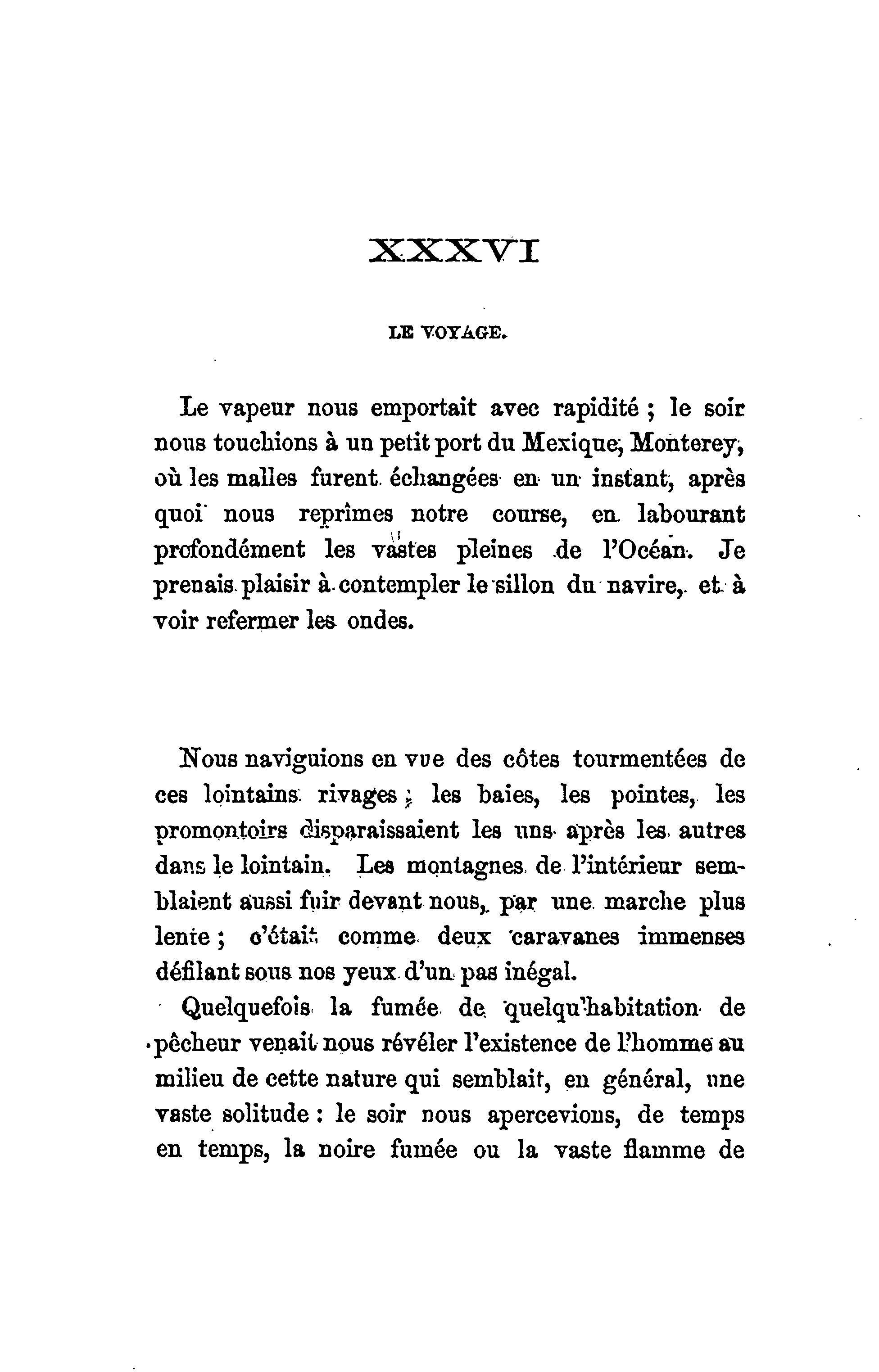 XXXVI

LE VOYAGE.

Le vapeur nous emportait avec rapidité ; le soir nous touchions à un petit port du Mexique, Monterey, où les malles furent échangées en un instant, après quoi nous reprîmes notre course, en labourant profondément les vastes pleines de l'Océan. Je prenais plaisir à contempler le sillon du navire, et à voir refermer les ondes.

Nous naviguions en vue des côtes tourmentées de ces lointains rivages ; les baies, les pointes, les promontoirs disparaissaient les uns après les autres dans le lointain. Les montagnes de l'intérieur semblaient aussi fuir devant nous, par une marche plus lente ; c'était comme deux caravanes immenses défilant sous nos yeux d'un pas inégal.

Quelquefois la fumée de quelqu'habitation de pêcheur venait nous révéler l'existence de l'homme au milieu de cette nature qui semblait, en général, une vaste solitude : le soir nous apercevions, de temps en temps, la noire fumée ou la vaste flamme de